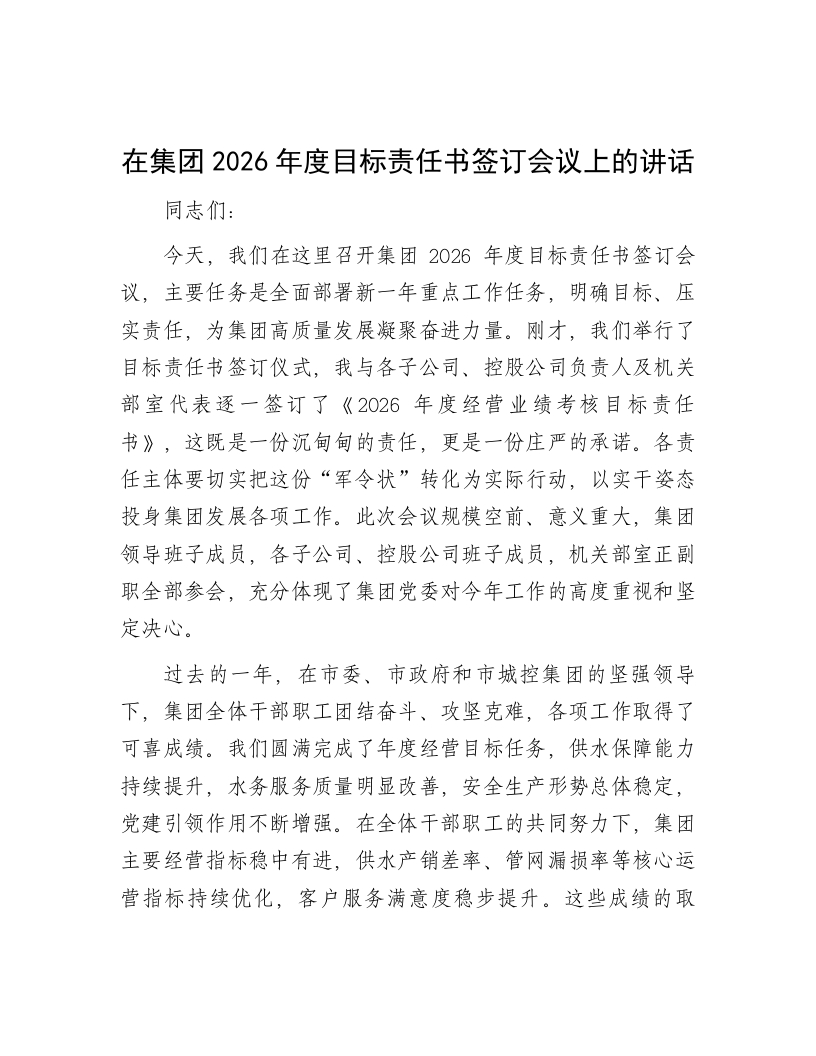 在集团 2026 年度目标责任书签订会议上的讲话

同志们：

今天，我们在这里召开集团 2026 年度目标责任书签订会议，主要任务是全面部署新一年重点工作任务，明确目标、压实责任，为集团高质量发展凝聚奋进力量。刚才，我们举行了目标责任书签订仪式，我与各子公司、控股公司负责人及机关部室代表逐一签订了《2026 年度经营业绩考核目标责任书》，这既是一份沉甸甸的责任，更是一份庄严的承诺。各责任主体要切实把这份“军令状”转化为实际行动，以实干姿态投身集团发展各项工作。此次会议规模空前、意义重大，集团领导班子成员，各子公司、控股公司班子成员，机关部室正副职全部参会，充分体现了集团党委对今年工作的高度重视和坚定决心。

过去的一年，在市委、市政府和市城控集团的坚强领导下，集团全体干部职工团结奋斗、攻坚克难，各项工作取得了可喜成绩。我们圆满完成了年度经营目标任务，供水保障能力持续提升，水务服务质量明显改善，安全生产形势总体稳定，党建引领作用不断增强。在全体干部职工的共同努力下，集团主要经营指标稳中有进，供水产销差率、管网漏损率等核心运营指标持续优化，客户服务满意度稳步提升。这些成绩的取